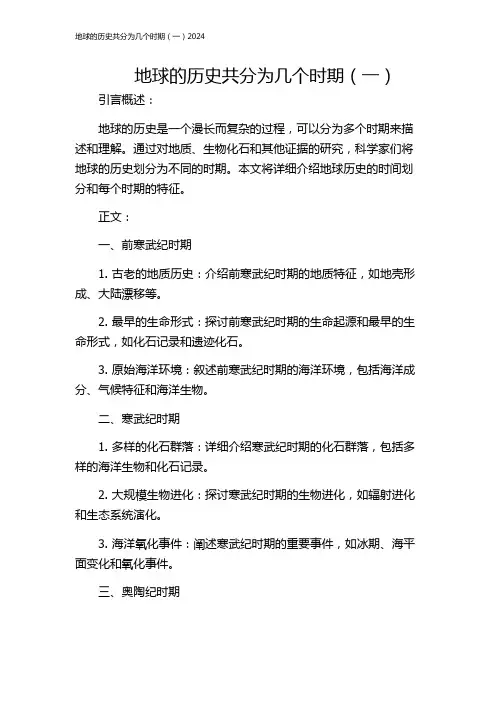 地球的历史共分为几个时期（一）2024

地球的历史共分为几个时期（一）

引言概述：

地球的历史是一个漫长而复杂的过程，可以分为多个时期来描述和理解。通过对地质、生物化石和其他证据的研究，科学家们将地球的历史划分为不同的时期。本文将详细介绍地球历史的时间划分和每个时期的特征。

正文：

一、前寒武纪时期

1. 古老的地质历史：介绍前寒武纪时期的地质特征，如地壳形成、大陆漂移等。

2. 最早的生命形式：探讨前寒武纪时期的生命起源和最早的生命形式，如化石记录和遗迹化石。

3. 原始海洋环境：叙述前寒武纪时期的海洋环境，包括海洋成分、气候特征和海洋生物。

二、寒武纪时期

1. 多样的化石群落：详细介绍寒武纪时期的化石群落，包括多样的海洋生物和化石记录。

2. 大规模生物进化：探讨寒武纪时期的生物进化，如辐射进化和生态系统演化。

3. 海洋氧化事件：阐述寒武纪时期的重要事件，如冰期、海平面变化和氧化事件。

三、奥陶纪时期